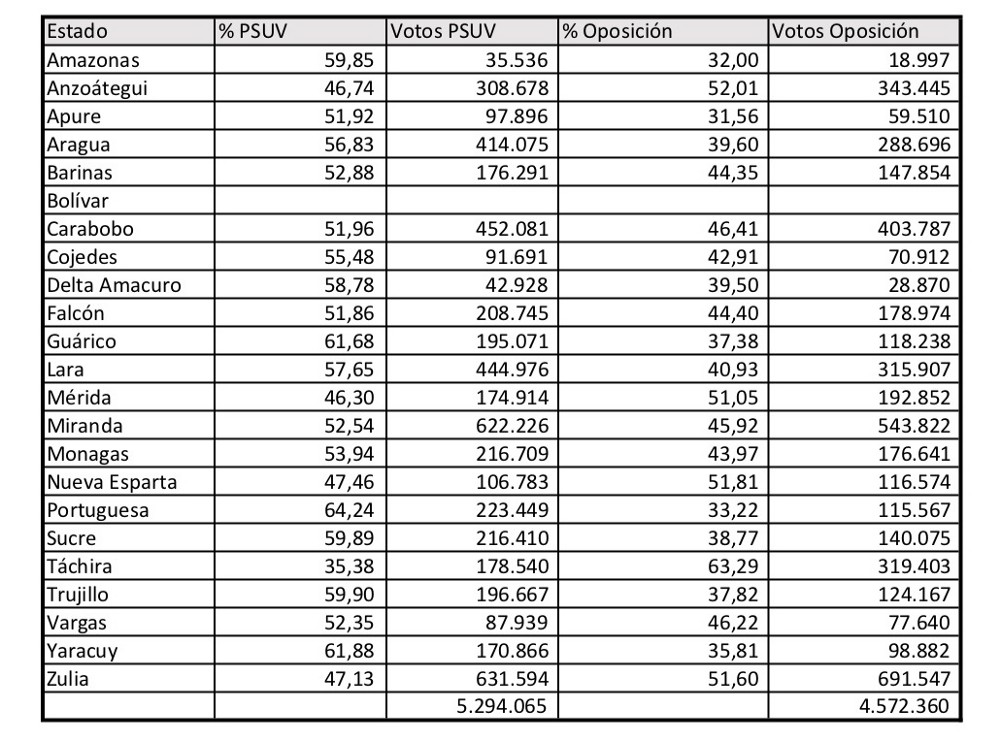 | Estado | % PSUV | Votos PSUV | % Oposición | Votos Oposición |
|---|---|---|---|---|
| Amazonas | 59,85 | 35.536 | 32,00 | 18.997 |
| Anzoátegui | 46,74 | 308.678 | 52,01 | 343.445 |
| Apure | 51,92 | 97.896 | 31,56 | 59.510 |
| Aragua | 56,83 | 414.075 | 39,60 | 288.696 |
| Barinas | 52,88 | 176.291 | 44,35 | 147.854 |
| Bolívar | | | | |
| Carabobo | 51,96 | 452.081 | 46,41 | 403.787 |
| Cojedes | 55,48 | 91.691 | 42,91 | 70.912 |
| Delta Amacuro | 58,78 | 42.928 | 39,50 | 28.870 |
| Falcón | 51,86 | 208.745 | 44,40 | 178.974 |
| Guárico | 61,68 | 195.071 | 37,38 | 118.238 |
| Lara | 57,65 | 444.976 | 40,93 | 315.907 |
| Mérida | 46,30 | 174.914 | 51,05 | 192.852 |
| Miranda | 52,54 | 622.226 | 45,92 | 543.822 |
| Monagas | 53,94 | 216.709 | 43,97 | 176.641 |
| Nueva Esparta | 47,46 | 106.783 | 51,81 | 116.574 |
| Portuguesa | 64,24 | 223.449 | 33,22 | 115.567 |
| Sucre | 59,89 | 216.410 | 38,77 | 140.075 |
| Táchira | 35,38 | 178.540 | 63,29 | 319.403 |
| Trujillo | 59,90 | 196.667 | 37,82 | 124.167 |
| Vargas | 52,35 | 87.939 | 46,22 | 77.640 |
| Yaracuy | 61,88 | 170.866 | 35,81 | 98.882 |
| Zulia | 47,13 | 631.594 | 51,60 | 691.547 |
| | | 5.294.065 | | 4.572.360 |